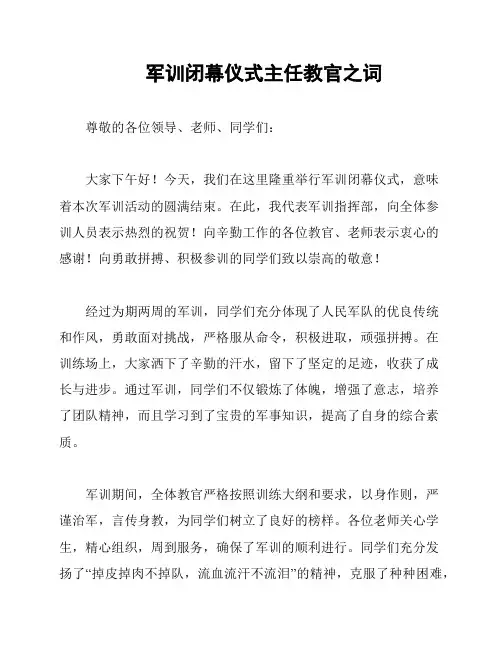 军训闭幕仪式主任教官之词

尊敬的各位领导、老师、同学们：

大家下午好！今天，我们在这里隆重举行军训闭幕仪式，意味着本次军训活动的圆满结束。在此，我代表军训指挥部，向全体参训人员表示热烈的祝贺！向辛勤工作的各位教官、老师表示衷心的感谢！向勇敢拼搏、积极参训的同学们致以崇高的敬意！

经过为期两周的军训，同学们充分体现了人民军队的优良传统和作风，勇敢面对挑战，严格服从命令，积极进取，顽强拼搏。在训练场上，大家洒下了辛勤的汗水，留下了坚定的足迹，收获了成长与进步。通过军训，同学们不仅锻炼了体魄，增强了意志，培养了团队精神，而且学习到了宝贵的军事知识，提高了自身的综合素质。

军训期间，全体教官严格按照训练大纲和要求，以身作则，严谨治军，言传身教，为同学们树立了良好的榜样。各位老师关心学生，精心组织，周到服务，确保了军训的顺利进行。同学们充分发扬了“掉皮掉肉不掉队，流血流汗不流泪”的精神，克服了种种困难，